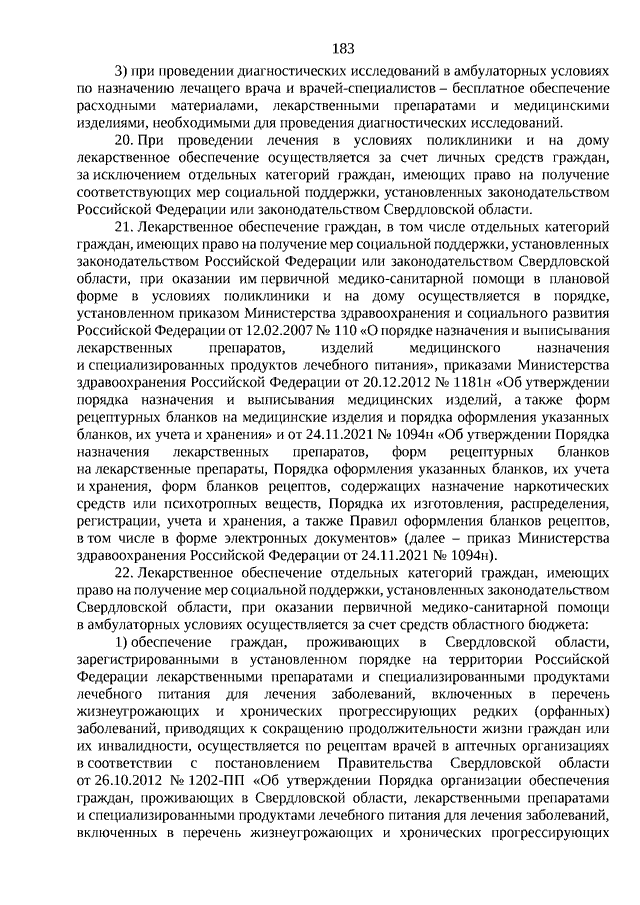 183

3) при проведении диагностических исследований в амбулаторных условиях по назначению лечащего врача и врачей-специалистов – бесплатное обеспечение расходными материалами, лекарственными препаратами и медицинскими изделиями, необходимыми для проведения диагностических исследований.

20. При проведении лечения в условиях поликлиники и на дому лекарственное обеспечение осуществляется за счет личных средств граждан, за исключением отдельных категорий граждан, имеющих право на получение соответствующих мер социальной поддержки, установленных законодательством Российской Федерации или законодательством Свердловской области.

21. Лекарственное обеспечение граждан, в том числе отдельных категорий граждан, имеющих право на получение мер социальной поддержки, установленных законодательством Российской Федерации или законодательством Свердловской области, при оказании им первичной медико-санитарной помощи в плановой форме в условиях поликлиники и на дому осуществляется в порядке, установленном приказом Министерства здравоохранения и социального развития Российской Федерации от 12.02.2007 № 110 «О порядке назначения и выписывания лекарственных препаратов, изделий медицинского назначения и специализированных продуктов лечебного питания», приказами Министерства здравоохранения Российской Федерации от 20.12.2012 № 1181н «Об утверждении порядка назначения и выписывания медицинских изделий, а также форм рецептурных бланков на медицинские изделия и порядка оформления указанных бланков, их учета и хранения» и от 24.11.2021 № 1094н «Об утверждении Порядка назначения лекарственных препаратов, форм рецептурных бланков на лекарственные препараты, Порядка оформления указанных бланков, их учета и хранения, форм бланков рецептов, содержащих назначение наркотических средств или психотропных веществ, Порядка их изготовления, распределения, регистрации, учета и хранения, а также Правил оформления бланков рецептов, в том числе в форме электронных документов» (далее – приказ Министерства здравоохранения Российской Федерации от 24.11.2021 № 1094н).

22. Лекарственное обеспечение отдельных категорий граждан, имеющих право на получение мер социальной поддержки, установленных законодательством Свердловской области, при оказании первичной медико-санитарной помощи в амбулаторных условиях осуществляется за счет средств областного бюджета:

1) обеспечение граждан, проживающих в Свердловской области, зарегистрированными в установленном порядке на территории Российской Федерации лекарственными препаратами и специализированными продуктами лечебного питания для лечения заболеваний, включенных в перечень жизнеугрожающих и хронических прогрессирующих редких (орфанных) заболеваний, приводящих к сокращению продолжительности жизни граждан или их инвалидности, осуществляется по рецептам врачей в аптечных организациях в соответствии с постановлением Правительства Свердловской области от 26.10.2012 № 1202-ПП «Об утверждении Порядка организации обеспечения граждан, проживающих в Свердловской области, лекарственными препаратами и специализированными продуктами лечебного питания для лечения заболеваний, включенных в перечень жизнеугрожающих и хронических прогрессирующих